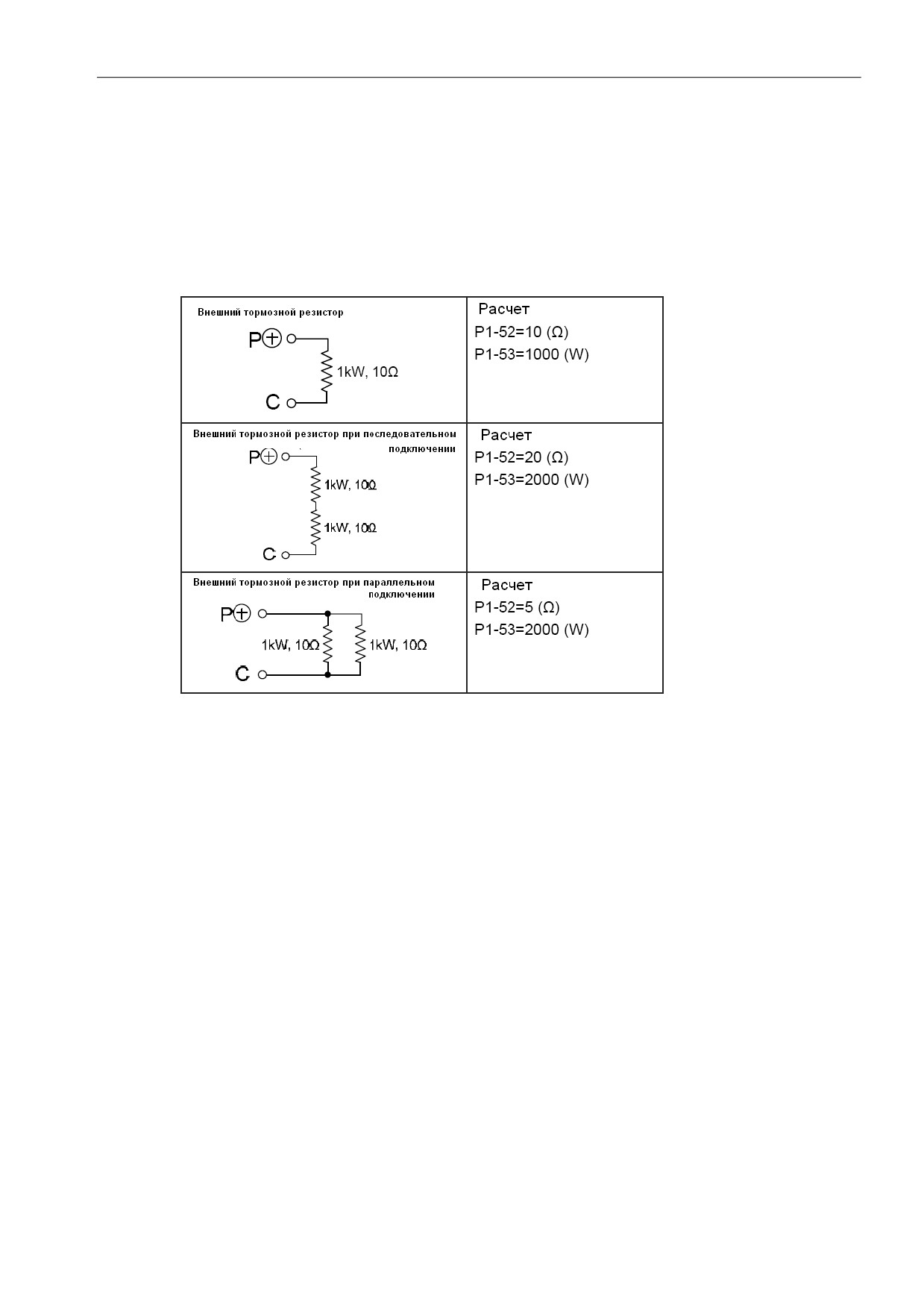 | Внешний тормозной резистор<br>P⊕<br>1kW, 10Ω<br>C | Расчет<br>P1-52=10 (Ω)<br>P1-53=1000 (W) |
|---|---|
| Внешний тормозной резистор при последовательном подключении<br>P⊕<br>1kW, 10Ω<br>1kW, 10Ω<br>C | Расчет<br>P1-52=20 (Ω)<br>P1-53=2000 (W) |
| Внешний тормозной резистор при параллельном подключении<br>P⊕<br>1kW, 10Ω<br>1kW, 10Ω<br>C | Расчет<br>P1-52=5 (Ω)<br>P1-53=2000 (W) |